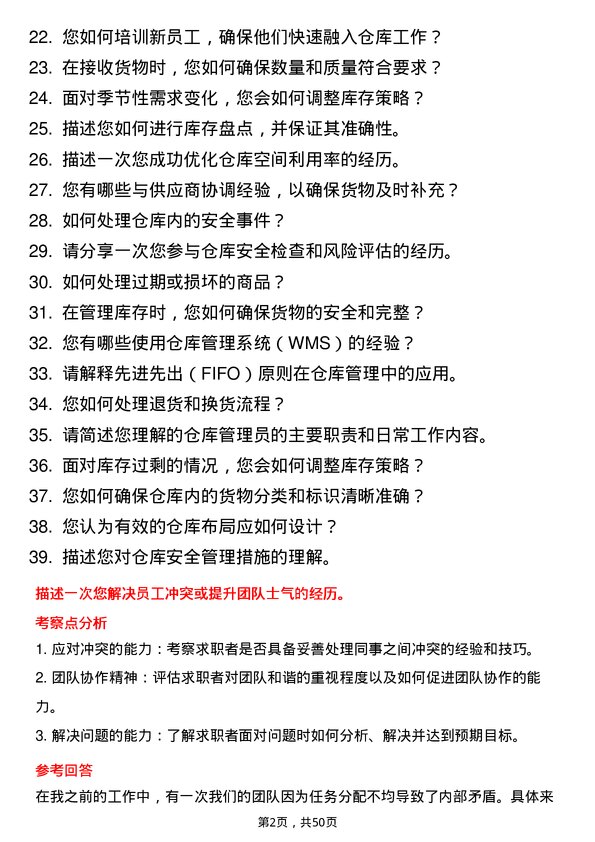 22. 您如何培训新员工，确保他们快速融入仓库工作？
23. 在接收货物时，您如何确保数量和质量符合要求？
24. 面对季节性需求变化，您会如何调整库存策略？
25. 描述您如何进行库存盘点，并保证其准确性。
26. 描述一次您成功优化仓库空间利用率的经历。
27. 您有哪些与供应商协调经验，以确保货物及时补充？
28. 如何处理仓库内的安全事件？
29. 请分享一次您参与仓库安全检查和风险评估的经历。
30. 如何处理过期或损坏的商品？
31. 在管理库存时，您如何确保货物的安全和完整？
32. 您有哪些使用仓库管理系统（WMS）的经验？
33. 请解释先进先出（FIFO）原则在仓库管理中的应用。
34. 您如何处理退货和换货流程？
35. 请简述您理解的仓库管理员的主要职责和日常工作内容。
36. 面对库存过剩的情况，您会如何调整库存策略？
37. 您如何确保仓库内的货物分类和标识清晰准确？
38. 您认为有效的仓库布局应如何设计？
39. 描述您对仓库安全管理措施的理解。

描述一次您解决员工冲突或提升团队士气的经历。

考察点分析

1. 应对冲突的能力：考察求职者是否具备妥善处理同事之间冲突的经验和技巧。
2. 团队协作精神：评估求职者对团队和谐的重视程度以及如何促进团队协作的能力。
3. 解决问题的能力：了解求职者面对问题时如何分析、解决并达到预期目标。

参考回答

在我之前的工作中，有一次我们的团队因为任务分配不均导致了内部矛盾。具体来

第2页，共50页